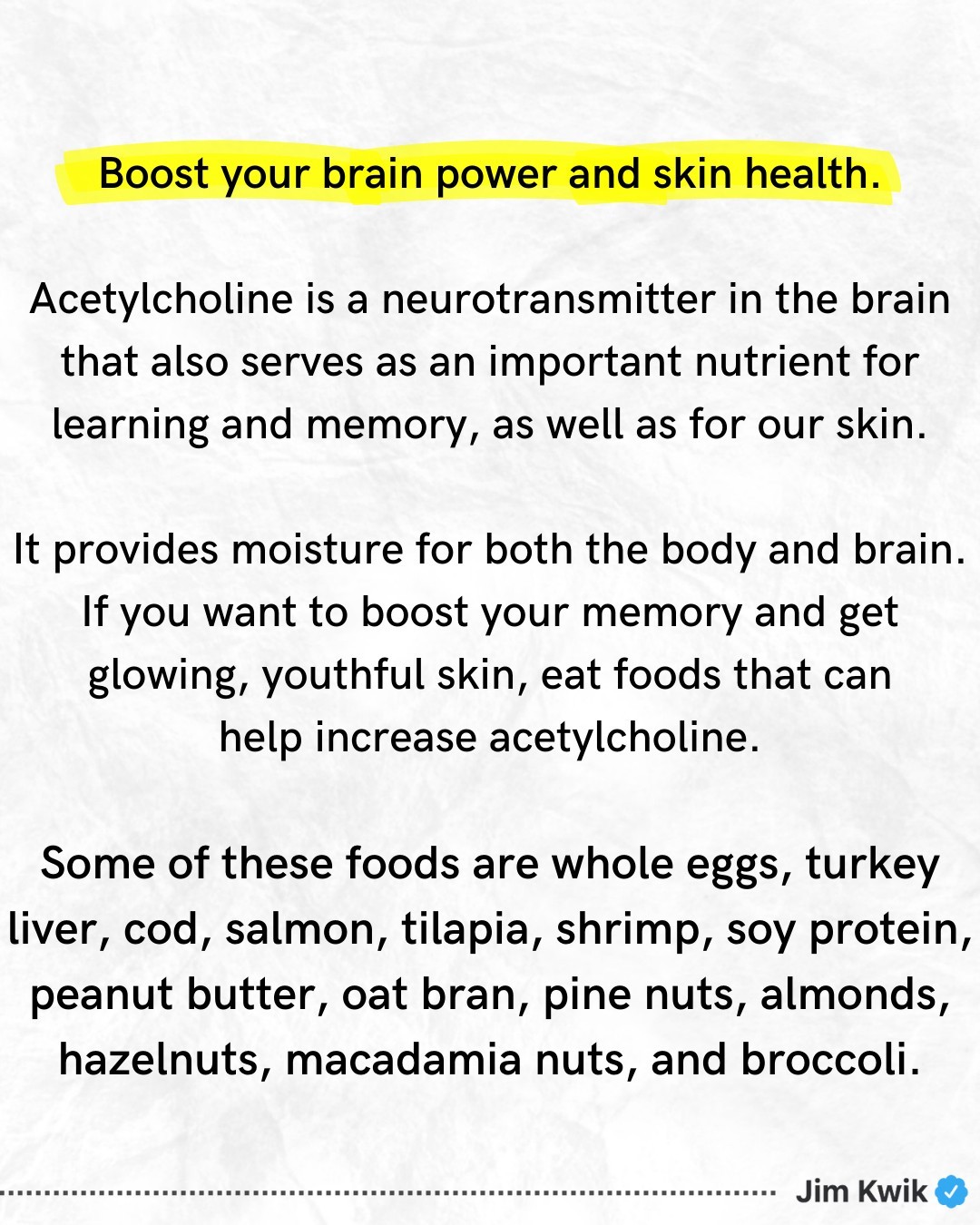 Boost your brain power and skin health.

Acetylcholine is a neurotransmitter in the brain that also serves as an important nutrient for learning and memory, as well as for our skin.

It provides moisture for both the body and brain. If you want to boost your memory and get glowing, youthful skin, eat foods that can help increase acetylcholine.

Some of these foods are whole eggs, turkey liver, cod, salmon, tilapia, shrimp, soy protein, peanut butter, oat bran, pine nuts, almonds, hazelnuts, macadamia nuts, and broccoli.

Jim Kwik